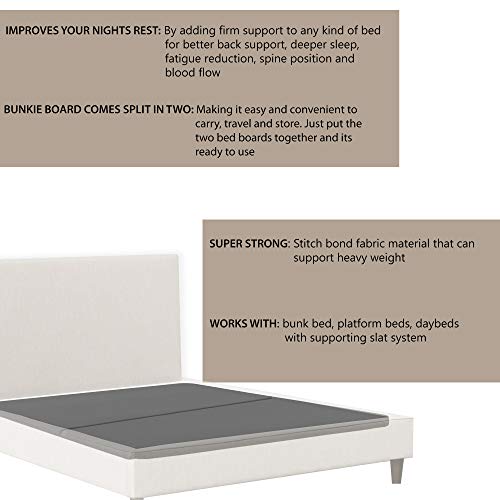 IMPROVES YOUR NIGHTS REST: By adding firm support to any kind of bed for better back support, deeper sleep, fatigue reduction, spine position and blood flow

BUNKIE BOARD COMES SPLIT IN TWO: Making it easy and convenient to carry, travel and store. Just put the two bed boards together and its ready to use

SUPER STRONG: Stitch bond fabric material that can support heavy weight

WORKS WITH: bunk bed, platform beds, daybeds with supporting slat system